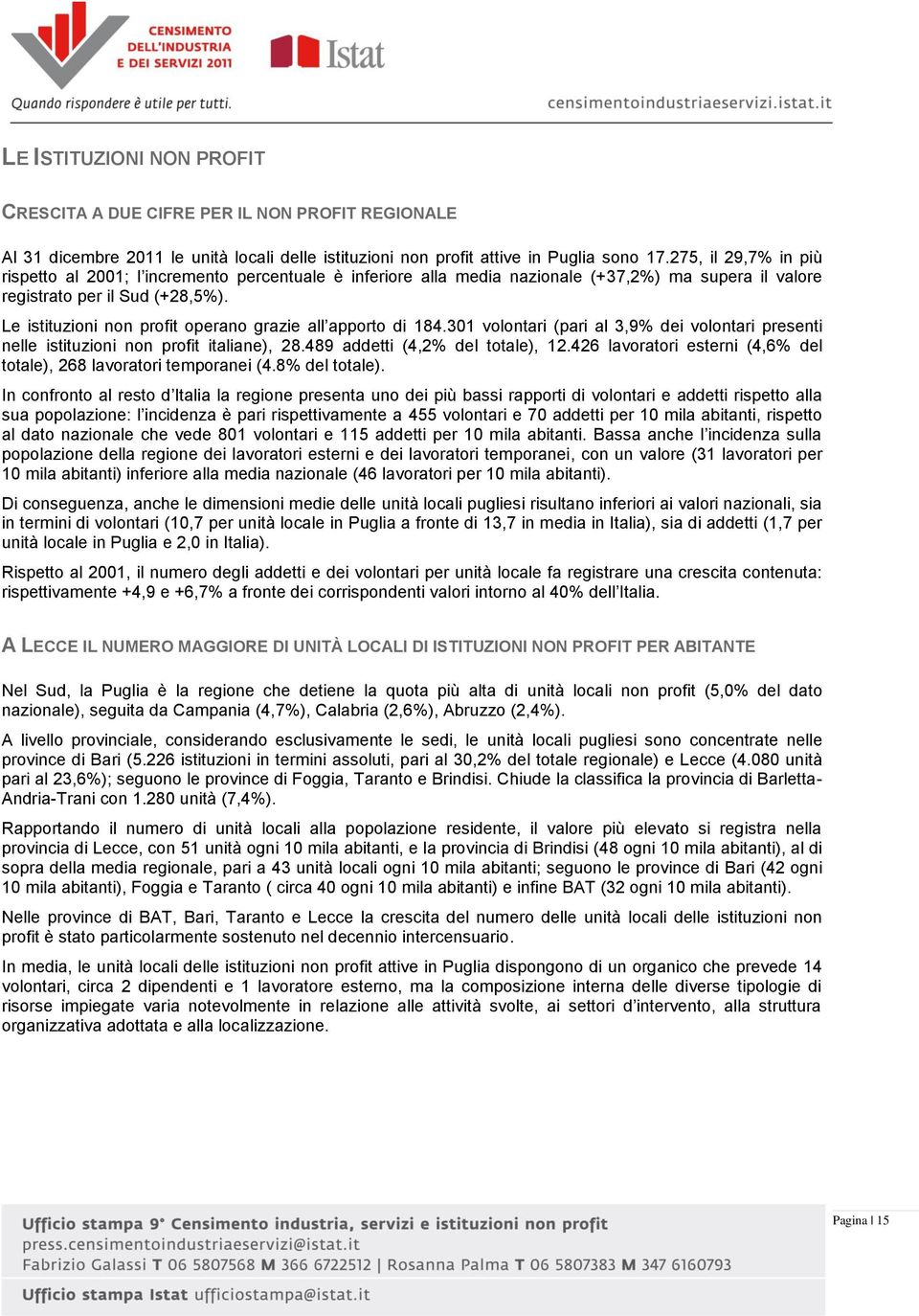 CENSIMENTO DELL'INDUSTRIA E DEI SERVIZI 2011

Istat

Quando rispondere è utile per tutti.

censimentoindustriaeservizi.istat.it

LE ISTITUZIONI NON PROFIT

CRESCITA A DUE CIFRE PER IL NON PROFIT REGIONALE

Al 31 dicembre 2011 le unità locali delle istituzioni non profit attive in Puglia sono 17.275, il 29,7% in più rispetto al 2001; l'incremento percentuale è inferiore alla media nazionale (+37,2%) ma supera il valore registrato per il Sud (+28,5%).

Le istituzioni non profit operano grazie all'apporto di 184.301 volontari (pari al 3,9% dei volontari presenti nelle istituzioni non profit italiane), 28.489 addetti (4,2% del totale), 12.426 lavoratori esterni (4,6% del totale), 268 lavoratori temporanei (4.8% del totale).

In confronto al resto d'Italia la regione presenta uno dei più bassi rapporti di volontari e addetti rispetto alla sua popolazione: l'incidenza è pari rispettivamente a 455 volontari e 70 addetti per 10 mila abitanti, rispetto al dato nazionale che vede 801 volontari e 115 addetti per 10 mila abitanti. Bassa anche l'incidenza sulla popolazione della regione dei lavoratori esterni e dei lavoratori temporanei, con un valore (31 lavoratori per 10 mila abitanti) inferiore alla media nazionale (46 lavoratori per 10 mila abitanti).

Di conseguenza, anche le dimensioni medie delle unità locali pugliesi risultano inferiori ai valori nazionali, sia in termini di volontari (10,7 per unità locale in Puglia a fronte di 13,7 in media in Italia), sia di addetti (1,7 per unità locale in Puglia e 2,0 in Italia).

Rispetto al 2001, il numero degli addetti e dei volontari per unità locale fa registrare una crescita contenuta: rispettivamente +4,9 e +6,7% a fronte dei corrispondenti valori intorno al 40% dell'Italia.

A LECCE IL NUMERO MAGGIORE DI UNITÀ LOCALI DI ISTITUZIONI NON PROFIT PER ABITANTE

Nel Sud, la Puglia è la regione che detiene la quota più alta di unità locali non profit (5,0% del dato nazionale), seguita da Campania (4,7%), Calabria (2,6%), Abruzzo (2,4%).

A livello provinciale, considerando esclusivamente le sedi, le unità locali pugliesi sono concentrate nelle province di Bari (5.226 istituzioni in termini assoluti, pari al 30,2% del totale regionale) e Lecce (4.080 unità pari al 23,6%); seguono le province di Foggia, Taranto e Brindisi. Chiude la classifica la provincia di Barletta-Andria-Trani con 1.280 unità (7,4%).

Rapportando il numero di unità locali alla popolazione residente, il valore più elevato si registra nella provincia di Lecce, con 51 unità ogni 10 mila abitanti, e la provincia di Brindisi (48 ogni 10 mila abitanti), al di sopra della media regionale, pari a 43 unità locali ogni 10 mila abitanti; seguono le province di Bari (42 ogni 10 mila abitanti), Foggia e Taranto ( circa 40 ogni 10 mila abitanti) e infine BAT (32 ogni 10 mila abitanti).

Nelle province di BAT, Bari, Taranto e Lecce la crescita del numero delle unità locali delle istituzioni non profit è stato particolarmente sostenuto nel decennio intercensuario.

In media, le unità locali delle istituzioni non profit attive in Puglia dispongono di un organico che prevede 14 volontari, circa 2 dipendenti e 1 lavoratore esterno, ma la composizione interna delle diverse tipologie di risorse impiegate varia notevolmente in relazione alle attività svolte, ai settori d'intervento, alla struttura organizzativa adottata e alla localizzazione.

Ufficio stampa 9° Censimento industria, servizi e istituzioni non profit
press.censimentoindustriaeservizi@istat.it
Fabrizio Galassi T 06 5807568 M 366 6722512 | Rosanna Palma T 06 5807383 M 347 6160793
Ufficio stampa Istat ufficiostampa@istat.it

Pagina | 15